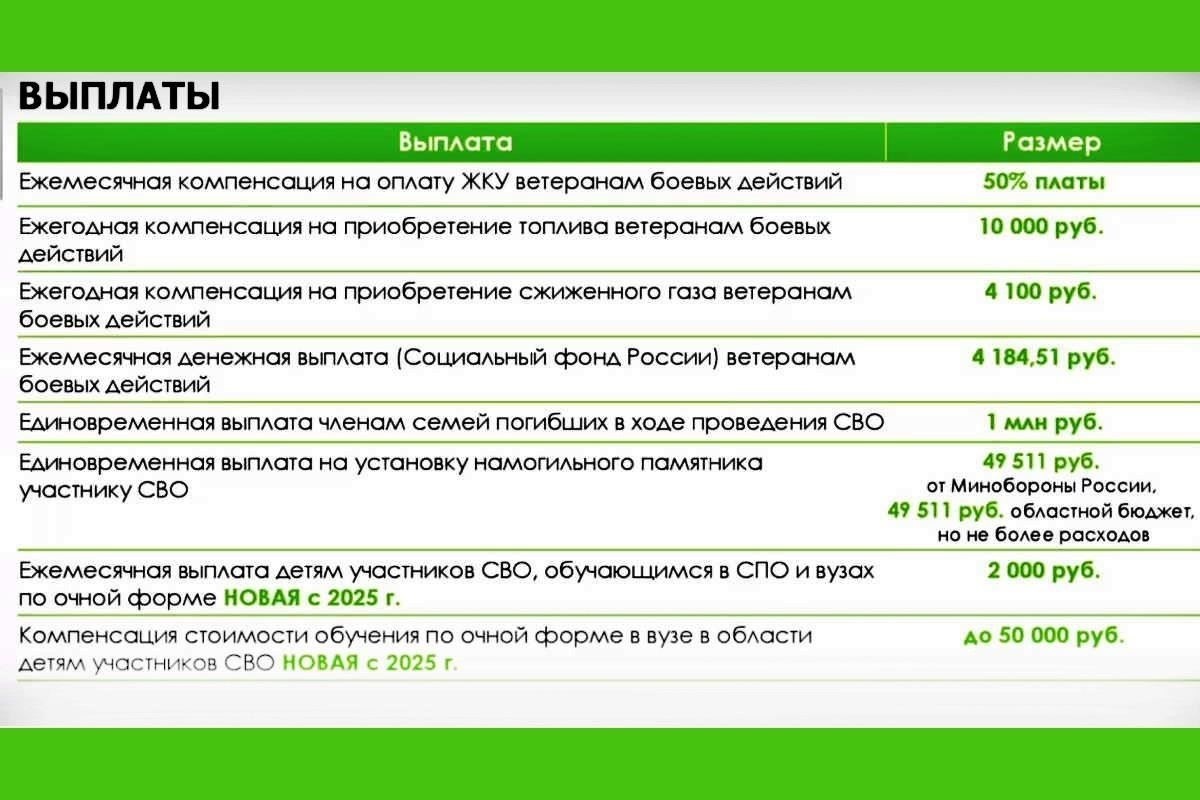 ВЫПЛАТЫ

| Выплата | Размер |
|---|---|
| Ежемесячная компенсация на оплату ЖКУ ветеранам боевых действий | 50% платы |
| Ежегодная компенсация на приобретение топлива ветеранам боевых действий | 10 000 руб. |
| Ежегодная компенсация на приобретение сжиженного газа ветеранам боевых действий | 4 100 руб. |
| Ежемесячная денежная выплата (Социальный фонд России) ветеранам боевых действий | 4 184,51 руб. |
| Единовременная выплата членам семей погибших в ходе проведения СВО | 1 млн руб. |
| Единовременная выплата на установку намогильного памятника участнику СВО | 49 511 руб. от Минобороны России, 49 511 руб. областной бюджет, но не более расходов |
| Ежемесячная выплата детям участников СВО, обучающимся в СПО и вузах по очной форме НОВАЯ с 2025 г. | 2 000 руб. |
| Компенсация стоимости обучения по очной форме в вузе в области детям участников СВО НОВАЯ с 2025 г. | до 50 000 руб. |